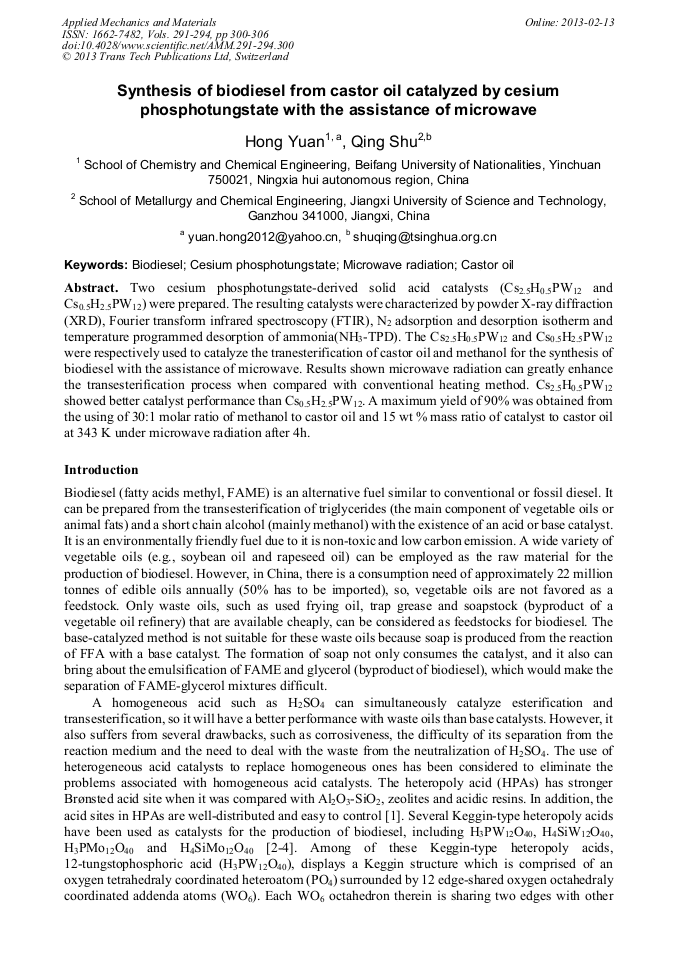 Applied Mechanics and Materials
ISSN: 1662-7482, Vols. 291-294, pp 300-306
doi:10.4028/www.scientific.net/AMM.291-294.300
© 2013 Trans Tech Publications Ltd, Switzerland

Online: 2013-02-13

Synthesis of biodiesel from castor oil catalyzed by cesium phosphotungstate with the assistance of microwave

Hong Yuan$^{1, a}$, Qing Shu$^{2,b}$

$^1$ School of Chemistry and Chemical Engineering, Beifang University of Nationalities, Yinchuan 750021, Ningxia hui autonomous region, China

$^2$ School of Metallurgy and Chemical Engineering, Jiangxi University of Science and Technology, Ganzhou 341000, Jiangxi, China

$^a$ yuan.hong2012@yahoo.cn, $^b$ shuqing@tsinghua.org.cn

Keywords: Biodiesel; Cesium phosphotungstate; Microwave radiation; Castor oil

Abstract. Two cesium phosphotungstate-derived solid acid catalysts ($Cs_{2.5}H_{0.5}PW_{12}$ and $Cs_{0.5}H_{2.5}PW_{12}$) were prepared. The resulting catalysts were characterized by powder X-ray diffraction (XRD), Fourier transform infrared spectroscopy (FTIR), $N_2$ adsorption and desorption isotherm and temperature programmed desorption of ammonia($NH_3$-TPD). The $Cs_{2.5}H_{0.5}PW_{12}$ and $Cs_{0.5}H_{2.5}PW_{12}$ were respectively used to catalyze the transesterification of castor oil and methanol for the synthesis of biodiesel with the assistance of microwave. Results shown microwave radiation can greatly enhance the transesterification process when compared with conventional heating method. $Cs_{2.5}H_{0.5}PW_{12}$ showed better catalyst performance than $Cs_{0.5}H_{2.5}PW_{12}$. A maximum yield of 90% was obtained from the using of 30:1 molar ratio of methanol to castor oil and 15 wt % mass ratio of catalyst to castor oil at 343 K under microwave radiation after 4h.

Introduction

Biodiesel (fatty acids methyl, FAME) is an alternative fuel similar to conventional or fossil diesel. It can be prepared from the transesterification of triglycerides (the main component of vegetable oils or animal fats) and a short chain alcohol (mainly methanol) with the existence of an acid or base catalyst. It is an environmentally friendly fuel due to it is non-toxic and low carbon emission. A wide variety of vegetable oils (e.g., soybean oil and rapeseed oil) can be employed as the raw material for the production of biodiesel. However, in China, there is a consumption need of approximately 22 million tonnes of edible oils annually (50% has to be imported), so, vegetable oils are not favored as a feedstock. Only waste oils, such as used frying oil, trap grease and soapstock (byproduct of a vegetable oil refinery) that are available cheaply, can be considered as feedstocks for biodiesel. The base-catalyzed method is not suitable for these waste oils because soap is produced from the reaction of FFA with a base catalyst. The formation of soap not only consumes the catalyst, and it also can bring about the emulsification of FAME and glycerol (byproduct of biodiesel), which would make the separation of FAME-glycerol mixtures difficult.

A homogeneous acid such as $H_2SO_4$ can simultaneously catalyze esterification and transesterification, so it will have a better performance with waste oils than base catalysts. However, it also suffers from several drawbacks, such as corrosiveness, the difficulty of its separation from the reaction medium and the need to deal with the waste from the neutralization of $H_2SO_4$. The use of heterogeneous acid catalysts to replace homogeneous ones has been considered to eliminate the problems associated with homogeneous acid catalysts. The heteropoly acid (HPAs) has stronger Brønsted acid site when it was compared with $Al_2O_3$-$SiO_2$, zeolites and acidic resins. In addition, the acid sites in HPAs are well-distributed and easy to control [1]. Several Keggin-type heteropoly acids have been used as catalysts for the production of biodiesel, including $H_3PW_{12}O_{40}$, $H_4SiW_{12}O_{40}$, $H_3PMo_{12}O_{40}$ and $H_4SiMo_{12}O_{40}$ [2-4]. Among of these Keggin-type heteropoly acids, 12-tungstophosphoric acid ($H_3PW_{12}O_{40}$), displays a Keggin structure which is comprised of an oxygen tetrahedraly coordinated heteroatom ($PO_4$) surrounded by 12 edge-shared oxygen octahedraly coordinated addenda atoms ($WO_6$). Each $WO_6$ octahedron therein is sharing two edges with other